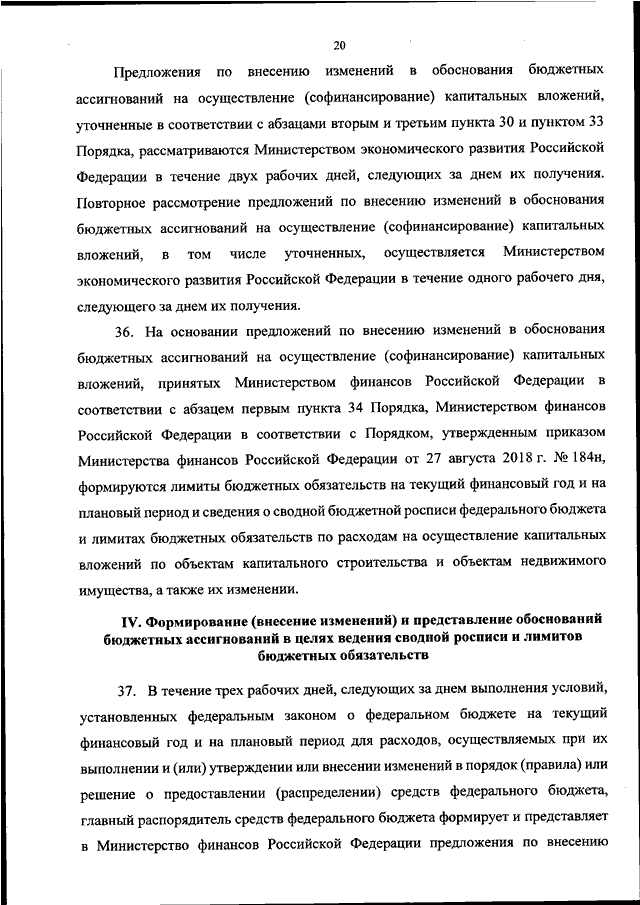 20

Предложения по внесению изменений в обоснования бюджетных ассигнований на осуществление (софинансирование) капитальных вложений, уточненные в соответствии с абзацами вторым и третьим пункта 30 и пунктом 33 Порядка, рассматриваются Министерством экономического развития Российской Федерации в течение двух рабочих дней, следующих за днем их получения. Повторное рассмотрение предложений по внесению изменений в обоснования бюджетных ассигнований на осуществление (софинансирование) капитальных вложений, в том числе уточненных, осуществляется Министерством экономического развития Российской Федерации в течение одного рабочего дня, следующего за днем их получения.

36. На основании предложений по внесению изменений в обоснования бюджетных ассигнований на осуществление (софинансирование) капитальных вложений, принятых Министерством финансов Российской Федерации в соответствии с абзацем первым пункта 34 Порядка, Министерством финансов Российской Федерации в соответствии с Порядком, утвержденным приказом Министерства финансов Российской Федерации от 27 августа 2018 г. № 184н, формируются лимиты бюджетных обязательств на текущий финансовый год и на плановый период и сведения о сводной бюджетной росписи федерального бюджета и лимитах бюджетных обязательств по расходам на осуществление капитальных вложений по объектам капитального строительства и объектам недвижимого имущества, а также их изменении.

IV. Формирование (внесение изменений) и представление обоснований бюджетных ассигнований в целях ведения сводной росписи и лимитов бюджетных обязательств

37. В течение трех рабочих дней, следующих за днем выполнения условий, установленных федеральным законом о федеральном бюджете на текущий финансовый год и на плановый период для расходов, осуществляемых при их выполнении и (или) утверждении или внесении изменений в порядок (правила) или решение о предоставлении (распределении) средств федерального бюджета, главный распорядитель средств федерального бюджета формирует и представляет в Министерство финансов Российской Федерации предложения по внесению